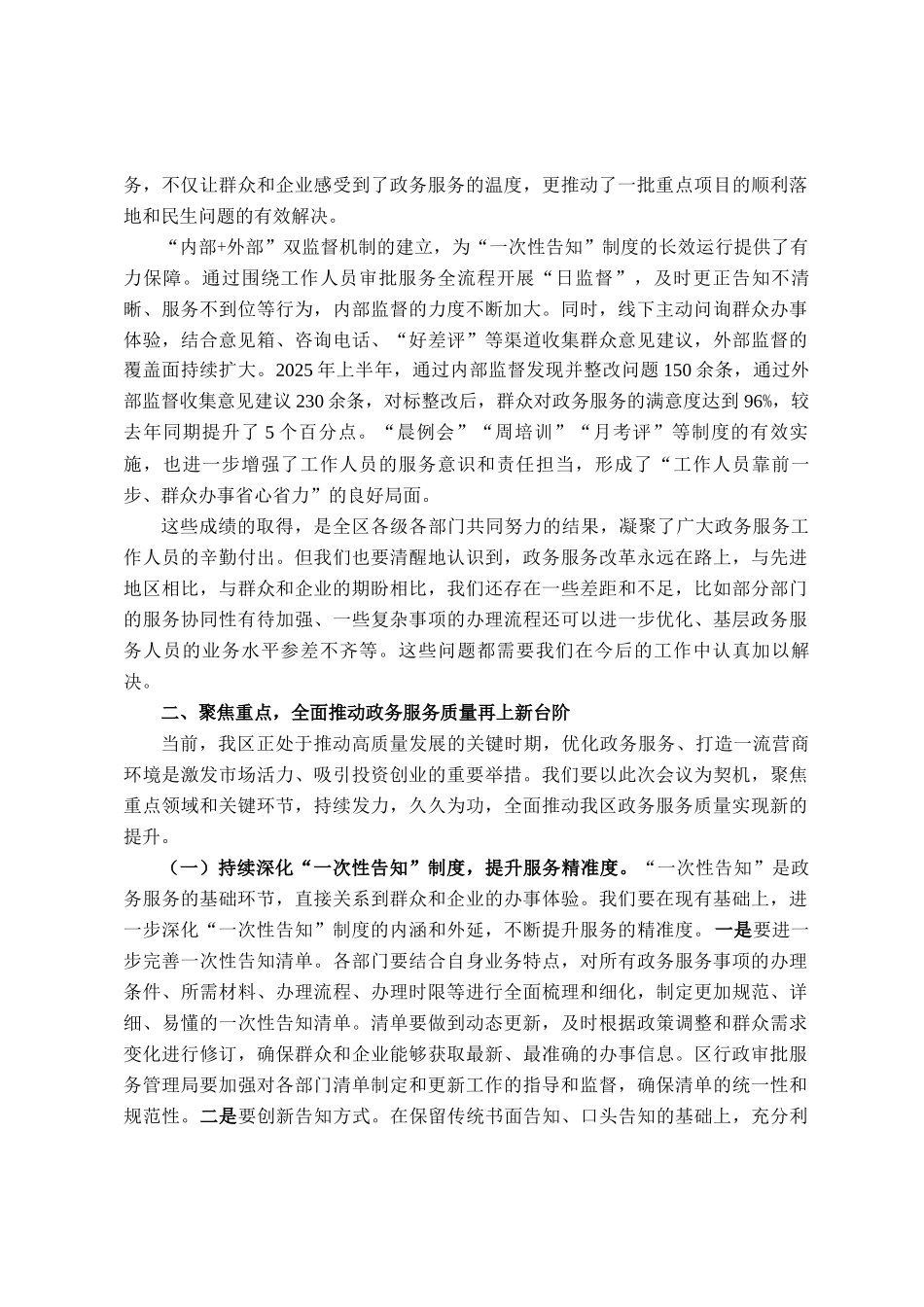 务，不仅让群众和企业感受到了政务服务的温度，更推动了一批重点项目的顺利落地和民生问题的有效解决。

“内部+外部”双监督机制的建立，为“一次性告知”制度的长效运行提供了有力保障。通过围绕工作人员审批服务全流程开展“日监督”，及时更正告知不清晰、服务不到位等行为，内部监督的力度不断加大。同时，线下主动问询群众办事体验，结合意见箱、咨询电话、“好差评”等渠道收集群众意见建议，外部监督的覆盖面持续扩大。2025年上半年，通过内部监督发现并整改问题150余条，通过外部监督收集意见建议230余条，对标整改后，群众对政务服务的满意度达到96%，较去年同期提升了5个百分点。“晨例会”“周培训”“月考评”等制度的有效实施，也进一步增强了工作人员的服务意识和责任担当，形成了“工作人员靠前一步、群众办事省心省力”的良好局面。

这些成绩的取得，是全区各级各部门共同努力的结果，凝聚了广大政务服务工作人员的辛勤付出。但我们也要清醒地认识到，政务服务改革永远在路上，与先进地区相比，与群众和企业的期盼相比，我们还存在一些差距和不足，比如部分部门的服务协同性有待加强、一些复杂事项的办理流程还可以进一步优化、基层政务服务人员的业务水平参差不齐等。这些问题都需要我们在今后的工作中认真加以解决。

二、聚焦重点，全面推动政务服务质量再上新台阶

当前，我区正处于推动高质量发展的关键时期，优化政务服务、打造一流营商环境是激发市场活力、吸引投资创业的重要举措。我们要以此次会议为契机，聚焦重点领域和关键环节，持续发力，久久为功，全面推动我区政务服务质量实现新的提升。

（一）持续深化“一次性告知”制度，提升服务精准度。“一次性告知”是政务服务的基础环节，直接关系到群众和企业的办事体验。我们要在现有基础上，进一步深化“一次性告知”制度的内涵和外延，不断提升服务的精准度。一是要进一步完善一次性告知清单。各部门要结合自身业务特点，对所有政务服务事项的办理条件、所需材料、办理流程、办理时限等进行全面梳理和细化，制定更加规范、详细、易懂的一次性告知清单。清单要做到动态更新，及时根据政策调整和群众需求变化进行修订，确保群众和企业能够获取最新、最准确的办事信息。区行政审批服务管理局要加强对各部门清单制定和更新工作的指导和监督，确保清单的统一性和规范性。二是要创新告知方式。在保留传统书面告知、口头告知的基础上，充分利